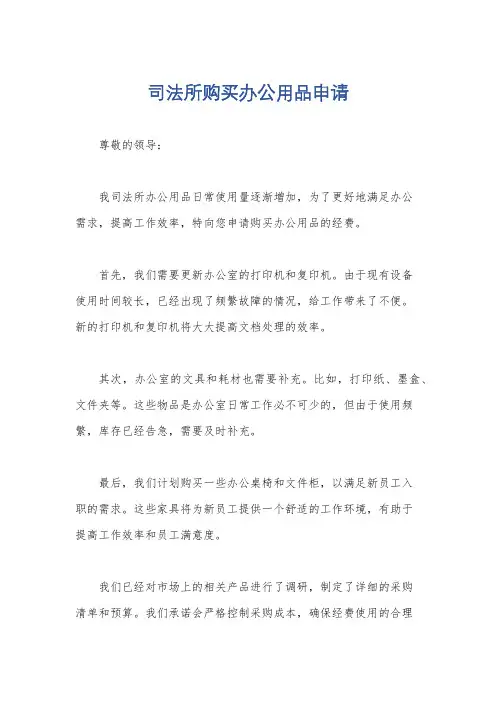 司法所购买办公用品申请

尊敬的领导：

我司法所办公用品日常使用量逐渐增加，为了更好地满足办公需求，提高工作效率，特向您申请购买办公用品的经费。

首先，我们需要更新办公室的打印机和复印机。由于现有设备使用时间较长，已经出现了频繁故障的情况，给工作带来了不便。新的打印机和复印机将大大提高文档处理的效率。

其次，办公室的文具和耗材也需要补充。比如，打印纸、墨盒、文件夹等。这些物品是办公室日常工作必不可少的，但由于使用频繁，库存已经告急，需要及时补充。

最后，我们计划购买一些办公桌椅和文件柜，以满足新员工入职的需求。这些家具将为新员工提供一个舒适的工作环境，有助于提高工作效率和员工满意度。

我们已经对市场上的相关产品进行了调研，制定了详细的采购清单和预算。我们承诺会严格控制采购成本，确保经费使用的合理